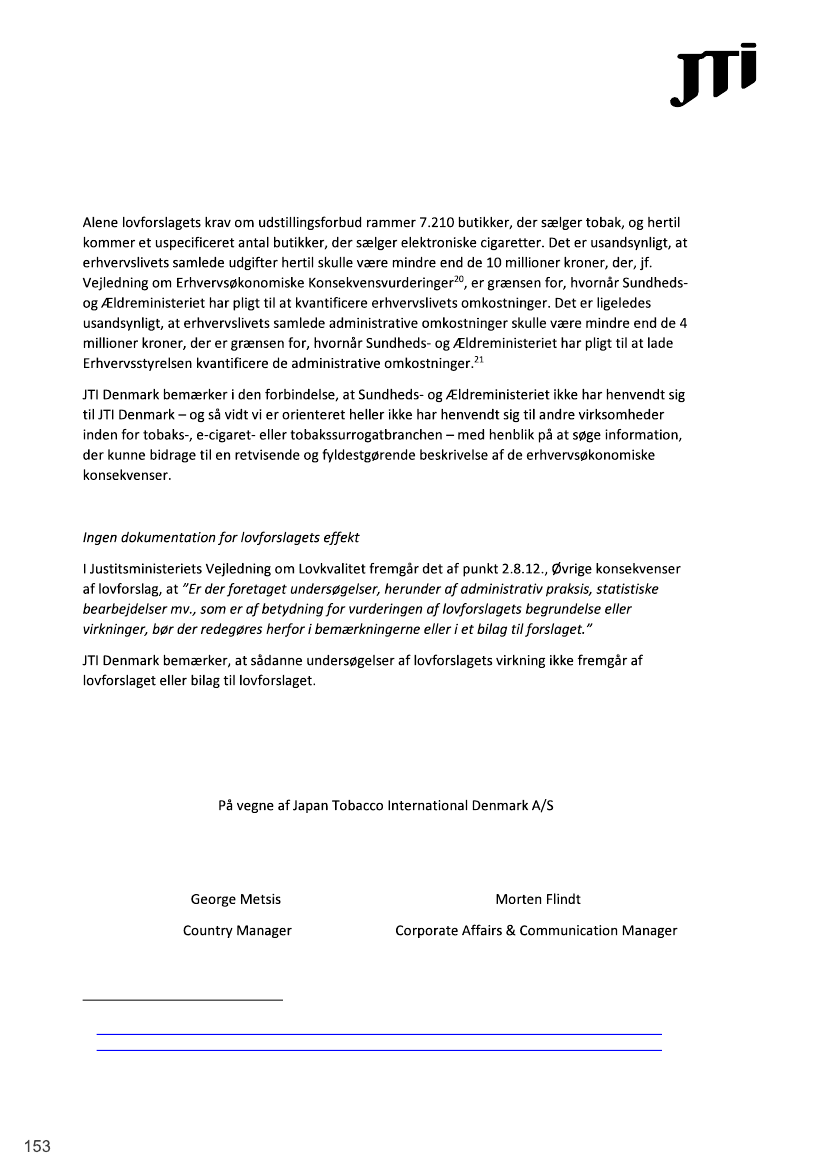 JTI

Alene lovforslagets krav om udstillingsforbud rammer 7.210 butikker, der sælger tobak, og hertil kommer et uspecificeret antal butikker, der sælger elektroniske cigaretter. Det er usandsynligt, at erhvervslivets samlede udgifter hertil skulle være mindre end de 10 millioner kroner, der, jf. Vejledning om Erhvervsøkonomiske Konsekvensvurderinger$^{20}$, er grænsen for, hvornår Sundheds- og Ældreministeriet har pligt til at kvantificere erhvervslivets omkostninger. Det er ligeledes usandsynligt, at erhvervslivets samlede administrative omkostninger skulle være mindre end de 4 millioner kroner, der er grænsen for, hvornår Sundheds- og Ældreministeriet har pligt til at lade Erhvervsstyrelsen kvantificere de administrative omkostninger.$^{21}$

JTI Denmark bemærker i den forbindelse, at Sundheds- og Ældreministeriet ikke har henvendt sig til JTI Denmark – og så vidt vi er orienteret heller ikke har henvendt sig til andre virksomheder inden for tobaks-, e-cigaret- eller tobakssurrogatbranchen – med henblik på at søge information, der kunne bidrage til en retvisende og fyldestgørende beskrivelse af de erhvervsøkonomiske konsekvenser.

Ingen dokumentation for lovforslagets effekt

I Justitsministeriets Vejledning om Lovkvalitet fremgår det af punkt 2.8.12., Øvrige konsekvenser af lovforslag, at "Er der foretaget undersøgelser, herunder af administrativ praksis, statistiske bearbejdelser mv., som er af betydning for vurderingen af lovforslagets begrundelse eller virkninger, bør der redegøres herfor i bemærkningerne eller i et bilag til forslaget."

JTI Denmark bemærker, at sådanne undersøgelser af lovforslagets virkning ikke fremgår af lovforslaget eller bilag til lovforslaget.

På vegne af Japan Tobacco International Denmark A/S

George Metsis
Country Manager

Morten Flindt
Corporate Affairs & Communication Manager

153